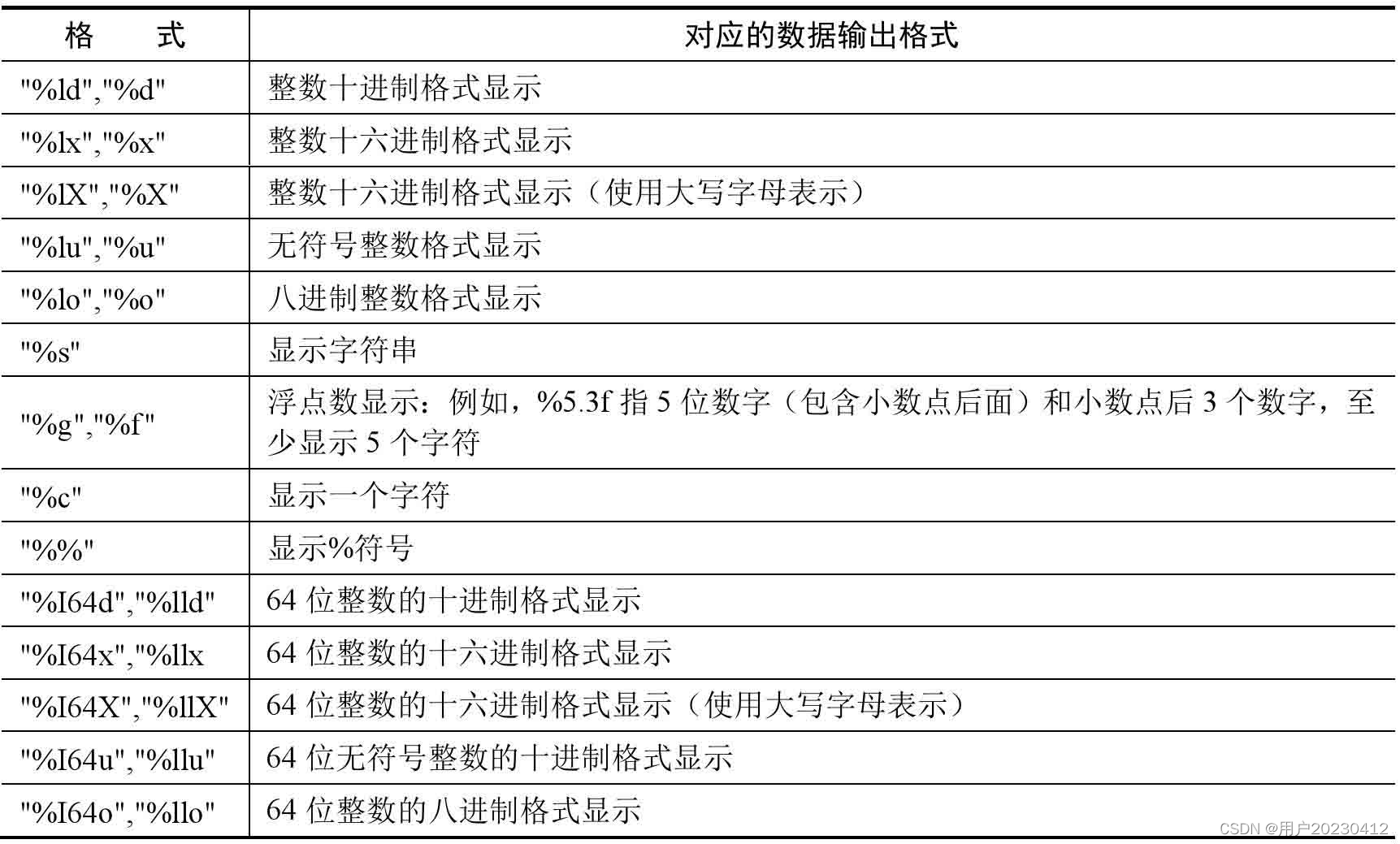 | 格　　式 | 对应的数据输出格式 |
|---|---|
| "%ld","%d" | 整数十进制格式显示 |
| "%lx","%x" | 整数十六进制格式显示 |
| "%lX","%X" | 整数十六进制格式显示（使用大写字母表示） |
| "%lu","%u" | 无符号整数格式显示 |
| "%lo","%o" | 八进制整数格式显示 |
| "%s" | 显示字符串 |
| "%g","%f" | 浮点数显示：例如，%5.3f 指 5 位数字（包含小数点后面）和小数点后 3 个数字，至少显示 5 个字符 |
| "%c" | 显示一个字符 |
| "%%" | 显示%符号 |
| "%I64d","%lld" | 64 位整数的十进制格式显示 |
| "%I64x","%llx | 64 位整数的十六进制格式显示 |
| "%I64X","%llX" | 64 位整数的十六进制格式显示（使用大写字母表示） |
| "%I64u","%llu" | 64 位无符号整数的十进制格式显示 |
| "%I64o","%llo" | 64 位整数的八进制格式显示 |

CSDN @用户20230412